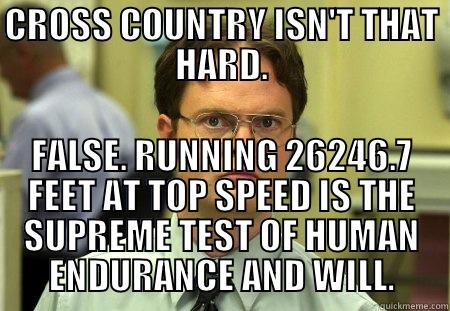 CROSS COUNTRY ISN'T THAT HARD.

FALSE. RUNNING 26246.7 FEET AT TOP SPEED IS THE SUPREME TEST OF HUMAN ENDURANCE AND WILL.

quickmeme.com